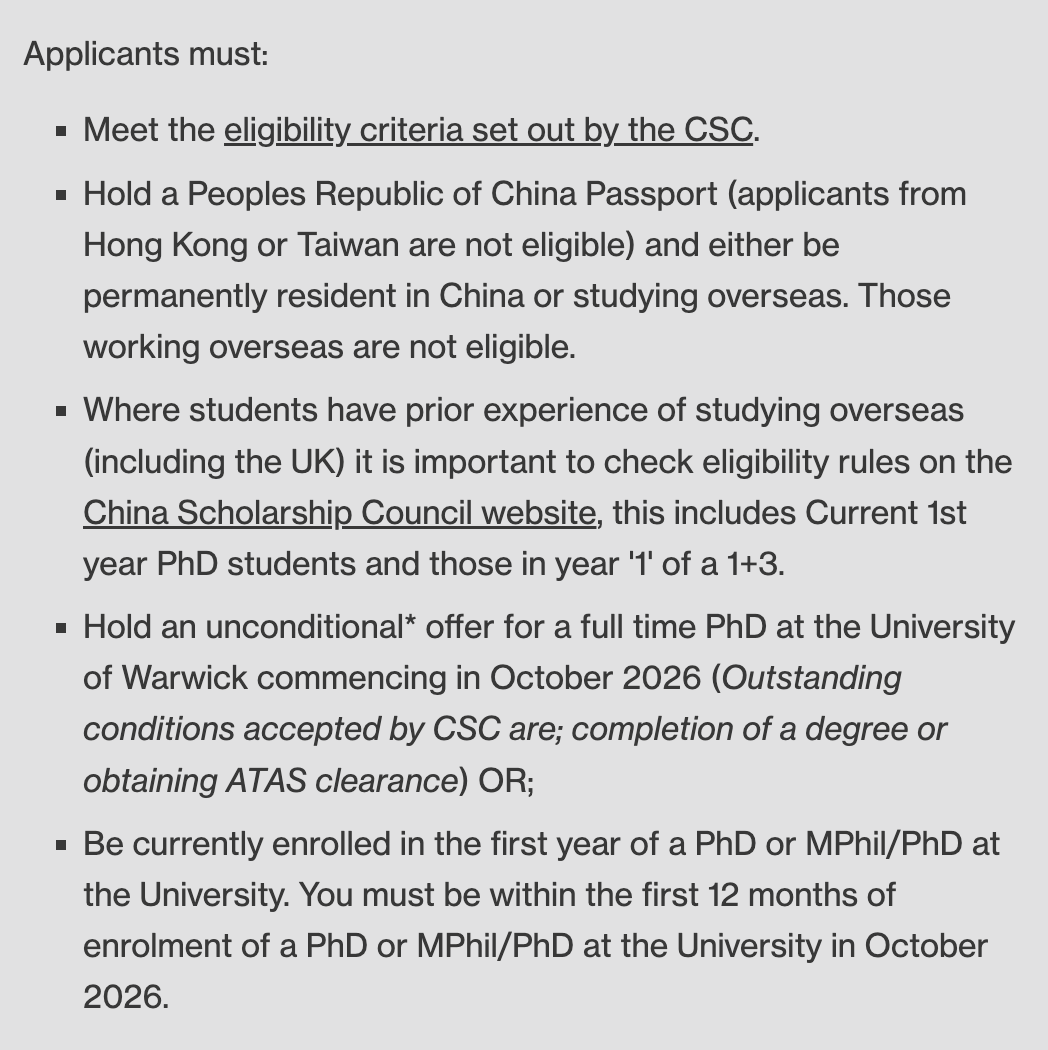 Applicants must:

- Meet the eligibility criteria set out by the CSC.
- Hold a Peoples Republic of China Passport (applicants from Hong Kong or Taiwan are not eligible) and either be permanently resident in China or studying overseas. Those working overseas are not eligible.
- Where students have prior experience of studying overseas (including the UK) it is important to check eligibility rules on the China Scholarship Council website, this includes Current 1st year PhD students and those in year '1' of a 1+3.
- Hold an unconditional* offer for a full time PhD at the University of Warwick commencing in October 2026 (Outstanding conditions accepted by CSC are; completion of a degree or obtaining ATAS clearance) OR;
- Be currently enrolled in the first year of a PhD or MPhil/PhD at the University. You must be within the first 12 months of enrolment of a PhD or MPhil/PhD at the University in October 2026.